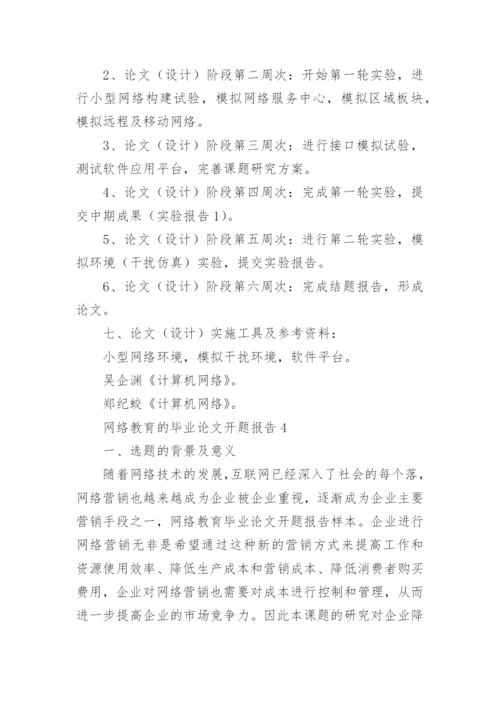 2、论文（设计）阶段第二周次：开始第一轮实验，进行小型网络构建试验，模拟网络服务中心，模拟区域板块，模拟远程及移动网络。

3、论文（设计）阶段第三周次：进行接口模拟试验，测试软件应用平台，完善课题研究方案。

4、论文（设计）阶段第四周次：完成第一轮实验，提交中期成果（实验报告1）。

5、论文（设计）阶段第五周次：进行第二轮实验，模拟环境（干扰仿真）实验，提交实验报告。

6、论文（设计）阶段第六周次：完成结题报告，形成论文。

七、论文（设计）实施工具及参考资料：

小型网络环境，模拟干扰环境，软件平台。

吴企渊《计算机网络》。

郑纪蛟《计算机网络》。

网络教育的毕业论文开题报告4

一、选题的背景及意义

随着网络技术的发展，互联网已经深入了社会的每个落，网络营销也越来越成为企业被企业重视，逐渐成为企业主要营销手段之一，网络教育毕业论文开题报告样本。企业进行网络营销无非是希望通过这种新的营销方式来提高工作和资源使用效率、降低生产成本和营销成本、降低消费者购买费用，企业对网络营销也需要对成本进行控制和管理，从而进一步提高企业的市场竞争力。因此本课题的研究对企业降